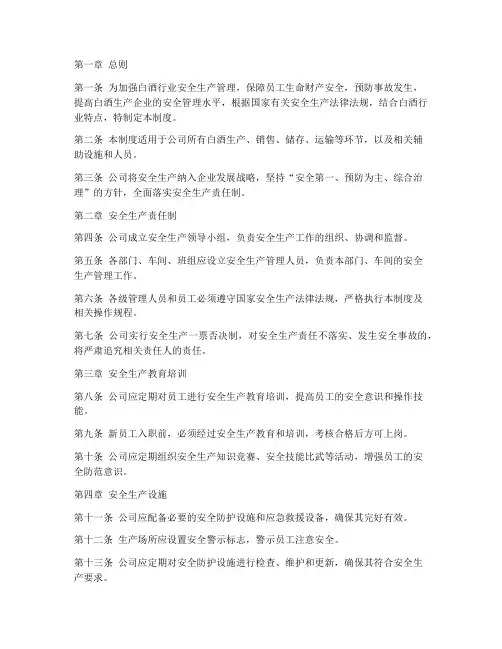 第一章 总则

第一条 为加强白酒行业安全生产管理，保障员工生命财产安全，预防事故发生，提高白酒生产企业的安全管理水平，根据国家有关安全生产法律法规，结合白酒行业特点，特制定本制度。

第二条 本制度适用于公司所有白酒生产、销售、储存、运输等环节，以及相关辅助设施和人员。

第三条 公司将安全生产纳入企业发展战略，坚持“安全第一、预防为主、综合治理”的方针，全面落实安全生产责任制。

第二章 安全生产责任制

第四条 公司成立安全生产领导小组，负责安全生产工作的组织、协调和监督。

第五条 各部门、车间、班组应设立安全生产管理人员，负责本部门、车间的安全生产管理工作。

第六条 各级管理人员和员工必须遵守国家安全生产法律法规，严格执行本制度及相关操作规程。

第七条 公司实行安全生产一票否决制，对安全生产责任不落实、发生安全事故的，将严肃追究相关责任人的责任。

第三章 安全生产教育培训

第八条 公司应定期对员工进行安全生产教育培训，提高员工的安全意识和操作技能。

第九条 新员工入职前，必须经过安全生产教育和培训，考核合格后方可上岗。

第十条 公司应定期组织安全生产知识竞赛、安全技能比武等活动，增强员工的安全防范意识。

第四章 安全生产设施

第十一条 公司应配备必要的安全防护设施和应急救援设备，确保其完好有效。

第十二条 生产场所应设置安全警示标志，警示员工注意安全。

第十三条 公司应定期对安全防护设施进行检查、维护和更新，确保其符合安全生产要求。